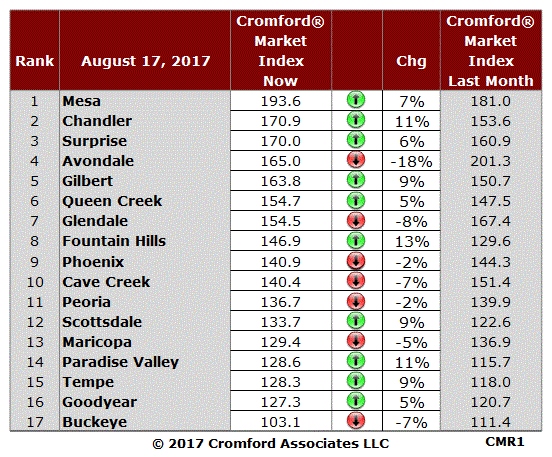 | Rank | August 17, 2017 | Cromford® Market Index Now | | Chg | Cromford® Market Index Last Month |
|---|---|---|---|---|---|
| 1 | Mesa | 193.6 | | 7% | 181.0 |
| 2 | Chandler | 170.9 | | 11% | 153.6 |
| 3 | Surprise | 170.0 | | 6% | 160.9 |
| 4 | Avondale | 165.0 | | -18% | 201.3 |
| 5 | Gilbert | 163.8 | | 9% | 150.7 |
| 6 | Queen Creek | 154.7 | | 5% | 147.5 |
| 7 | Glendale | 154.5 | | -8% | 167.4 |
| 8 | Fountain Hills | 146.9 | | 13% | 129.6 |
| 9 | Phoenix | 140.9 | | -2% | 144.3 |
| 10 | Cave Creek | 140.4 | | -7% | 151.4 |
| 11 | Peoria | 136.7 | | -2% | 139.9 |
| 12 | Scottsdale | 133.7 | | 9% | 122.6 |
| 13 | Maricopa | 129.4 | | -5% | 136.9 |
| 14 | Paradise Valley | 128.6 | | 11% | 115.7 |
| 15 | Tempe | 128.3 | | 9% | 118.0 |
| 16 | Goodyear | 127.3 | | 5% | 120.7 |
| 17 | Buckeye | 103.1 | | -7% | 111.4 |

© 2017 Cromford Associates LLC CMR1